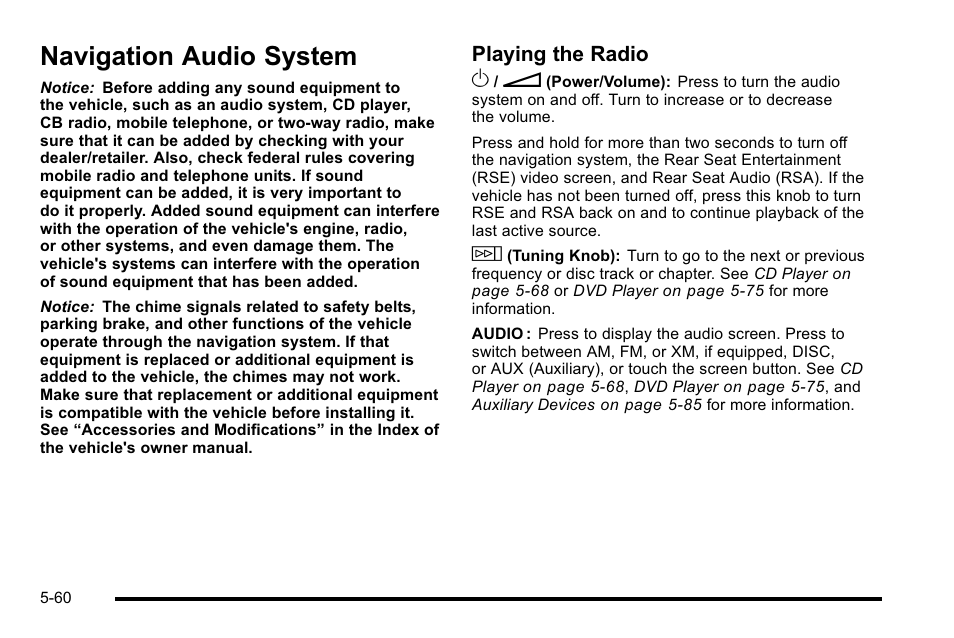 Navigation Audio System

Notice: Before adding any sound equipment to the vehicle, such as an audio system, CD player, CB radio, mobile telephone, or two-way radio, make sure that it can be added by checking with your dealer/retailer. Also, check federal rules covering mobile radio and telephone units. If sound equipment can be added, it is very important to do it properly. Added sound equipment can interfere with the operation of the vehicle's engine, radio, or other systems, and even damage them. The vehicle's systems can interfere with the operation of sound equipment that has been added.

Notice: The chime signals related to safety belts, parking brake, and other functions of the vehicle operate through the navigation system. If that equipment is replaced or additional equipment is added to the vehicle, the chimes may not work. Make sure that replacement or additional equipment is compatible with the vehicle before installing it. See “Accessories and Modifications” in the Index of the vehicle's owner manual.

Playing the Radio

/ (Power/Volume): Press to turn the audio system on and off. Turn to increase or to decrease the volume.

Press and hold for more than two seconds to turn off the navigation system, the Rear Seat Entertainment (RSE) video screen, and Rear Seat Audio (RSA). If the vehicle has not been turned off, press this knob to turn RSE and RSA back on and to continue playback of the last active source.

(Tuning Knob): Turn to go to the next or previous frequency or disc track or chapter. See CD Player on page 5-68 or DVD Player on page 5-75 for more information.

AUDIO : Press to display the audio screen. Press to switch between AM, FM, or XM, if equipped, DISC, or AUX (Auxiliary), or touch the screen button. See CD Player on page 5-68, DVD Player on page 5-75, and Auxiliary Devices on page 5-85 for more information.

5-60